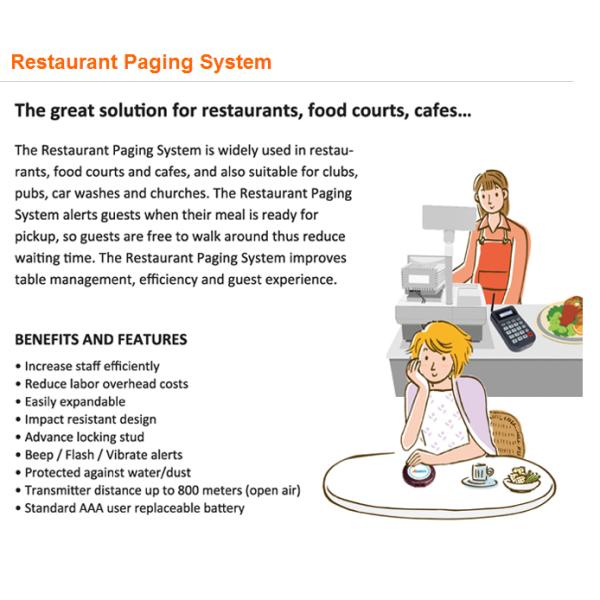 Restaurant Paging System

The great solution for restaurants, food courts, cafes...

The Restaurant Paging System is widely used in restaurants, food courts and cafes, and also suitable for clubs, pubs, car washes and churches. The Restaurant Paging System alerts guests when their meal is ready for pickup, so guests are free to walk around thus reduce waiting time. The Restaurant Paging System improves table management, efficiency and guest experience.

BENEFITS AND FEATURES
• Increase staff efficiently
• Reduce labor overhead costs
• Easily expandable
• Impact resistant design
• Advance locking stud
• Beep / Flash / Vibrate alerts
• Protected against water/dust
• Transmitter distance up to 800 meters (open air)
• Standard AAA user replaceable battery